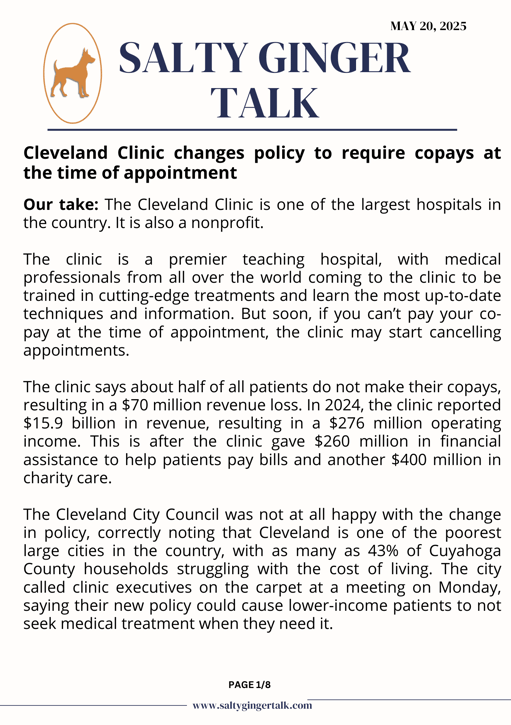 MAY 20, 2025

SALTY GINGER TALK

Cleveland Clinic changes policy to require copays at the time of appointment

Our take: The Cleveland Clinic is one of the largest hospitals in the country. It is also a nonprofit.

The clinic is a premier teaching hospital, with medical professionals from all over the world coming to the clinic to be trained in cutting-edge treatments and learn the most up-to-date techniques and information. But soon, if you can't pay your co-pay at the time of appointment, the clinic may start cancelling appointments.

The clinic says about half of all patients do not make their copays, resulting in a $70 million revenue loss. In 2024, the clinic reported $15.9 billion in revenue, resulting in a $276 million operating income. This is after the clinic gave $260 million in financial assistance to help patients pay bills and another $400 million in charity care.

The Cleveland City Council was not at all happy with the change in policy, correctly noting that Cleveland is one of the poorest large cities in the country, with as many as 43% of Cuyahoga County households struggling with the cost of living. The city called clinic executives on the carpet at a meeting on Monday, saying their new policy could cause lower-income patients to not seek medical treatment when they need it.

PAGE 1/8

www.saltygingertalk.com